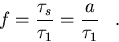 $f = \frac{\tau_s}{\tau_1} = \frac{a}{\tau_1} \quad .$